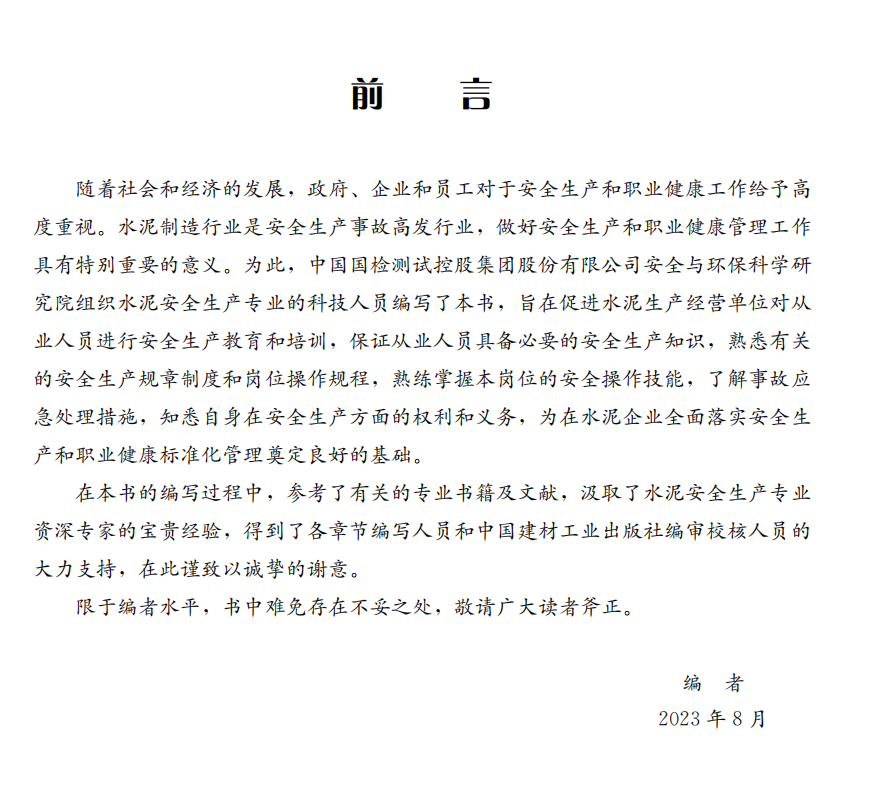 前　言

随着社会和经济的发展，政府、企业和员工对于安全生产和职业健康工作给予高度重视。水泥制造行业是安全生产事故高发行业，做好安全生产和职业健康管理工作具有特别重要的意义。为此，中国国检测试控股集团股份有限公司安全与环保科学研究院组织水泥安全生产专业的科技人员编写了本书，旨在促进水泥生产经营单位对从业人员进行安全生产教育和培训，保证从业人员具备必要的安全生产知识，熟悉有关的安全生产规章制度和岗位操作规程，熟练掌握本岗位的安全操作技能，了解事故应急处理措施，知悉自身在安全生产方面的权利和义务，为在水泥企业全面落实安全生产和职业健康标准化管理奠定良好的基础。

在本书的编写过程中，参考了有关的专业书籍及文献，汲取了水泥安全生产专业资深专家的宝贵经验，得到了各章节编写人员和中国建材工业出版社编审校核人员的大力支持，在此谨致以诚挚的谢意。

限于编者水平，书中难免存在不妥之处，敬请广大读者斧正。

编　者
2023 年 8 月